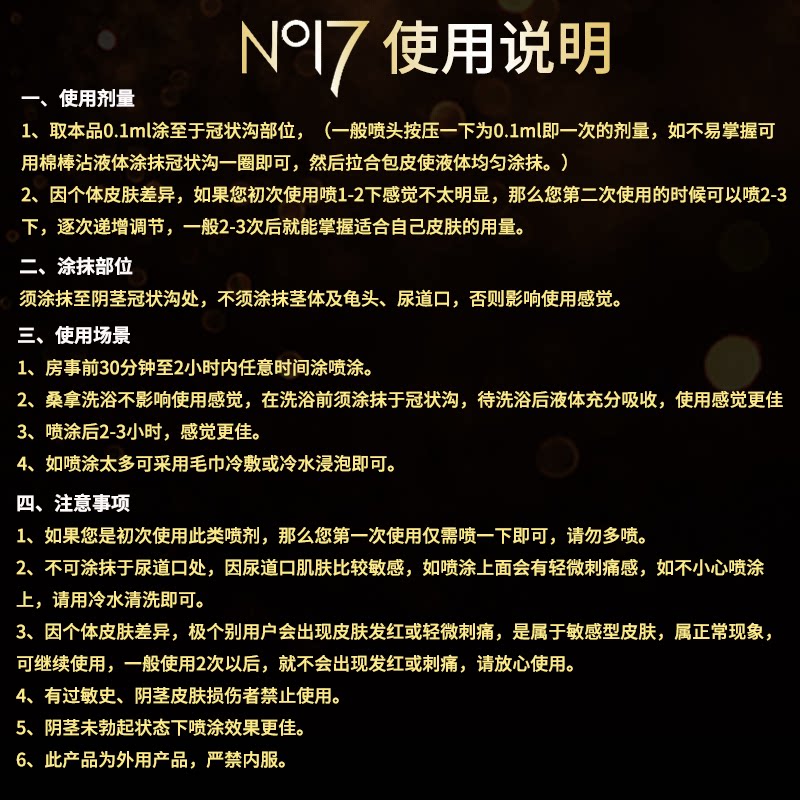 No17 使用说明

一、使用剂量
1、取本品0.1ml涂至于冠状沟部位，（一般喷头按压一下为0.1ml即一次的剂量，如不易掌握可用棉棒沾液体涂抹冠状沟一圈即可，然后拉合包皮使液体均匀涂抹。）
2、因个体皮肤差异，如果您初次使用喷1-2下感觉不太明显，那么您第二次使用的时候可以喷2-3下，逐次递增调节，一般2-3次后就能掌握适合自己皮肤的用量。

二、涂抹部位
须涂抹至阴茎冠状沟处，不须涂抹茎体及龟头、尿道口，否则影响使用感觉。

三、使用场景
1、房事前30分钟至2小时内任意时间涂喷涂。
2、桑拿洗浴不影响使用感觉，在洗浴前须涂抹于冠状沟，待洗浴后液体充分吸收，使用感觉更佳
3、喷涂后2-3小时，感觉更佳。
4、如喷涂太多可采用毛巾冷敷或冷水浸泡即可。

四、注意事项
1、如果您是初次使用此类喷剂，那么您第一次使用仅需喷一下即可，请勿多喷。
2、不可涂抹于尿道口处，因尿道口肌肤比较敏感，如喷涂上面会有轻微刺痛感，如不小心喷涂上，请用冷水清洗即可。
3、因个体皮肤差异，极个别用户会出现皮肤发红或轻微刺痛，是属于敏感型皮肤，属正常现象，可继续使用，一般使用2次以后，就不会出现发红或刺痛，请放心使用。
4、有过敏史、阴茎皮肤损伤者禁止使用。
5、阴茎未勃起状态下喷涂效果更佳。
6、此产品为外用产品，严禁内服。